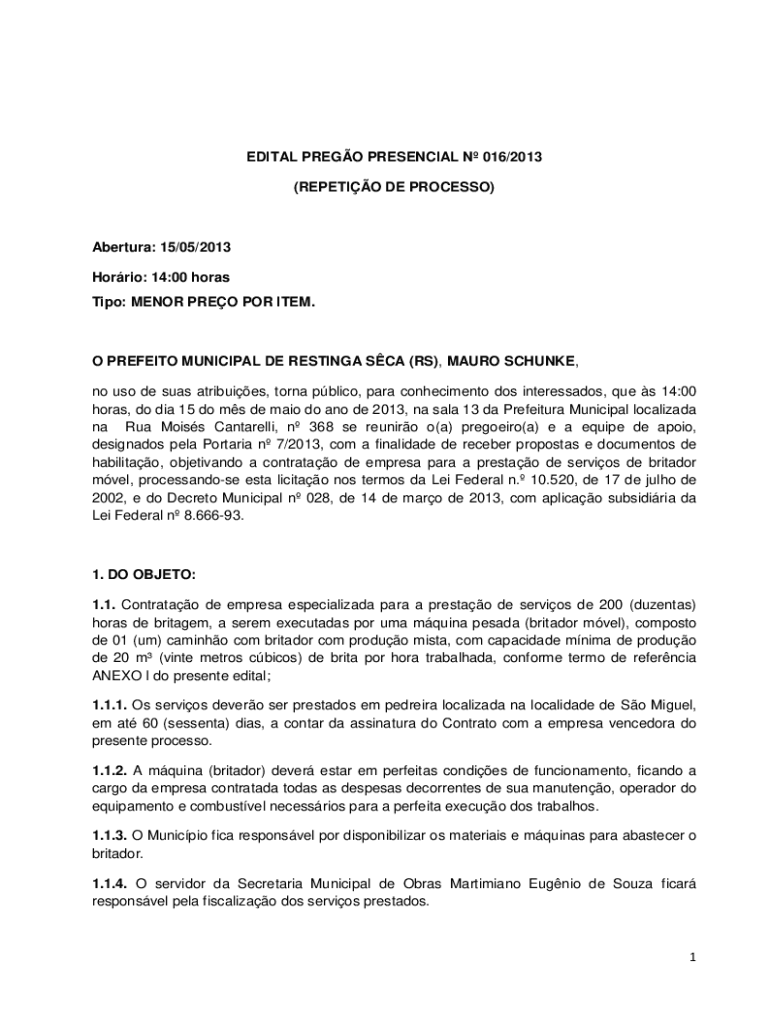 EDITAL PREGÃO PRESENCIAL Nº 016/2013

(REPETIÇÃO DE PROCESSO)

Abertura: 15/05/2013

Horário: 14:00 horas

Tipo: MENOR PREÇO POR ITEM.

O PREFEITO MUNICIPAL DE RESTINGA SÊCA (RS), MAURO SCHUNKE,

no uso de suas atribuições, torna público, para conhecimento dos interessados, que às 14:00 horas, do dia 15 do mês de maio do ano de 2013, na sala 13 da Prefeitura Municipal localizada na Rua Moisés Cantarelli, nº 368 se reunirão o(a) pregoeiro(a) e a equipe de apoio, designados pela Portaria nº 7/2013, com a finalidade de receber propostas e documentos de habilitação, objetivando a contratação de empresa para a prestação de serviços de britador móvel, processando-se esta licitação nos termos da Lei Federal n.º 10.520, de 17 de julho de 2002, e do Decreto Municipal nº 028, de 14 de março de 2013, com aplicação subsidiária da Lei Federal nº 8.666-93.

1. DO OBJETO:

1.1. Contratação de empresa especializada para a prestação de serviços de 200 (duzentas) horas de britagem, a serem executadas por uma máquina pesada (britador móvel), composto de 01 (um) caminhão com britador com produção mista, com capacidade mínima de produção de 20 m³ (vinte metros cúbicos) de brita por hora trabalhada, conforme termo de referência ANEXO I do presente edital;

1.1.1. Os serviços deverão ser prestados em pedreira localizada na localidade de São Miguel, em até 60 (sessenta) dias, a contar da assinatura do Contrato com a empresa vencedora do presente processo.

1.1.2. A máquina (britador) deverá estar em perfeitas condições de funcionamento, ficando a cargo da empresa contratada todas as despesas decorrentes de sua manutenção, operador do equipamento e combustível necessários para a perfeita execução dos trabalhos.

1.1.3. O Município fica responsável por disponibilizar os materiais e máquinas para abastecer o britador.

1.1.4. O servidor da Secretaria Municipal de Obras Martimiano Eugênio de Souza ficará responsável pela fiscalização dos serviços prestados.

1